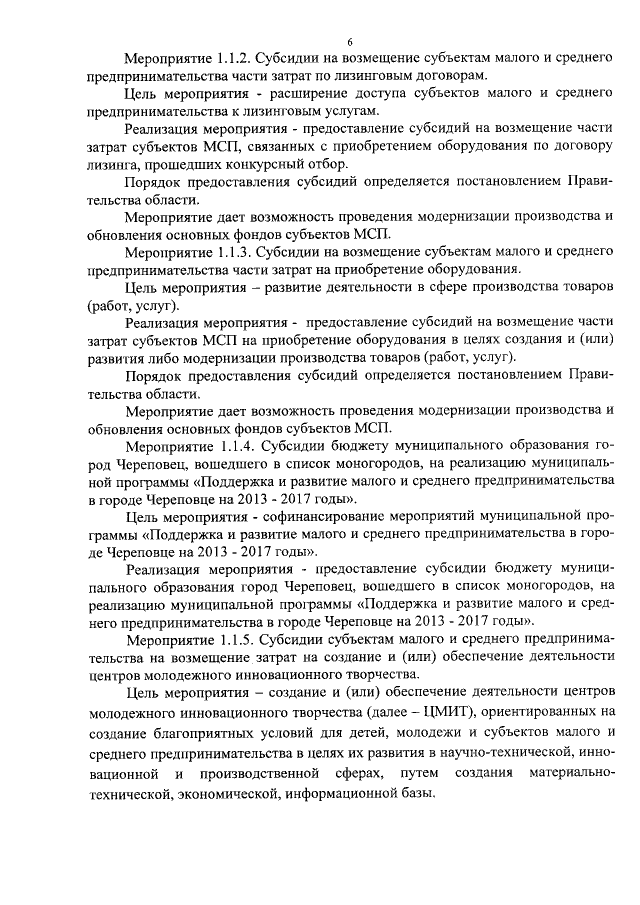 6

Мероприятие 1.1.2. Субсидии на возмещение субъектам малого и среднего предпринимательства части затрат по лизинговым договорам.

Цель мероприятия - расширение доступа субъектов малого и среднего предпринимательства к лизинговым услугам.

Реализация мероприятия - предоставление субсидий на возмещение части затрат субъектов МСП, связанных с приобретением оборудования по договору лизинга, прошедших конкурсный отбор.

Порядок предоставления субсидий определяется постановлением Правительства области.

Мероприятие дает возможность проведения модернизации производства и обновления основных фондов субъектов МСП.

Мероприятие 1.1.3. Субсидии на возмещение субъектам малого и среднего предпринимательства части затрат на приобретение оборудования.

Цель мероприятия – развитие деятельности в сфере производства товаров (работ, услуг).

Реализация мероприятия - предоставление субсидий на возмещение части затрат субъектов МСП на приобретение оборудования в целях создания и (или) развития либо модернизации производства товаров (работ, услуг).

Порядок предоставления субсидий определяется постановлением Правительства области.

Мероприятие дает возможность проведения модернизации производства и обновления основных фондов субъектов МСП.

Мероприятие 1.1.4. Субсидии бюджету муниципального образования город Череповец, вошедшего в список моногородов, на реализацию муниципальной программы «Поддержка и развитие малого и среднего предпринимательства в городе Череповце на 2013 - 2017 годы».

Цель мероприятия - софинансирование мероприятий муниципальной программы «Поддержка и развитие малого и среднего предпринимательства в городе Череповце на 2013 - 2017 годы».

Реализация мероприятия - предоставление субсидии бюджету муниципального образования город Череповец, вошедшего в список моногородов, на реализацию муниципальной программы «Поддержка и развитие малого и среднего предпринимательства в городе Череповце на 2013 - 2017 годы».

Мероприятие 1.1.5. Субсидии субъектам малого и среднего предпринимательства на возмещение затрат на создание и (или) обеспечение деятельности центров молодежного инновационного творчества.

Цель мероприятия – создание и (или) обеспечение деятельности центров молодежного инновационного творчества (далее – ЦМИТ), ориентированных на создание благоприятных условий для детей, молодежи и субъектов малого и среднего предпринимательства в целях их развития в научно-технической, инновационной и производственной сферах, путем создания материально-технической, экономической, информационной базы.